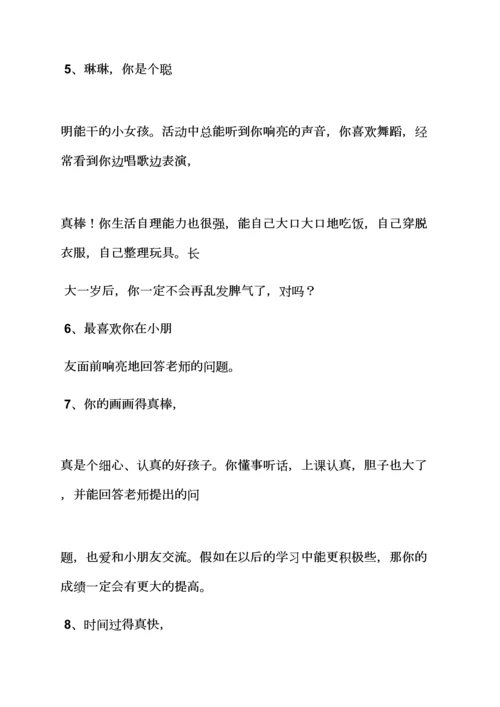 5、琳琳，你是个聪

明能干的小女孩。活动中总能听到你响亮的声音，你喜欢舞蹈，经常看到你边唱歌边表演，

真棒！你生活自理能力也很强，能自己大口大口地吃饭，自己穿脱衣服，自己整理玩具。长

大一岁后，你一定不会再乱发脾气了，对吗？

6、最喜欢你在小朋

友面前响亮地回答老师的问题。

7、你的画画得真棒，

真是个细心、认真的好孩子。你懂事听话，上课认真，胆子也大了，并能回答老师提出的问

题，也爱和小朋友交流。假如在以后的学习中能更积极些，那你的成绩一定会有更大的提高。

8、时间过得真快，